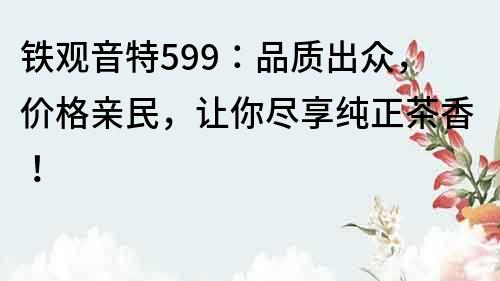 铁观音特599：品质出众，价格亲民，让你尽享纯正茶香！